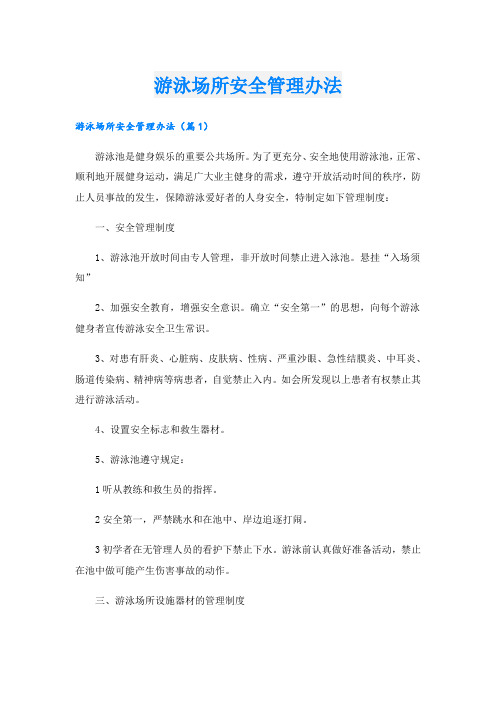 游泳场所安全管理办法

游泳场所安全管理办法（篇1）

游泳池是健身娱乐的重要公共场所。为了更充分、安全地使用游泳池，正常、顺利地开展健身运动，满足广大业主健身的需求，遵守开放活动时间的秩序，防止人员事故的发生，保障游泳爱好者的人身安全，特制定如下管理制度：

一、安全管理制度

1、游泳池开放时间由专人管理，非开放时间禁止进入泳池。悬挂“入场须知”

2、加强安全教育，增强安全意识。确立“安全第一”的思想，向每个游泳健身者宣传游泳安全卫生常识。

3、对患有肝炎、心脏病、皮肤病、性病、严重沙眼、急性结膜炎、中耳炎、肠道传染病、精神病等病患者，自觉禁止入内。如会所发现以上患者有权禁止其进行游泳活动。

4、设置安全标志和救生器材。

5、游泳池遵守规定：

1 听从教练和救生员的指挥。

2 安全第一，严禁跳水和在池中、岸边追逐打闹。

3 初学者在无管理人员的看护下禁止下水。游泳前认真做好准备活动，禁止在池中做可能产生伤害事故的动作。

三、游泳场所设施器材的管理制度